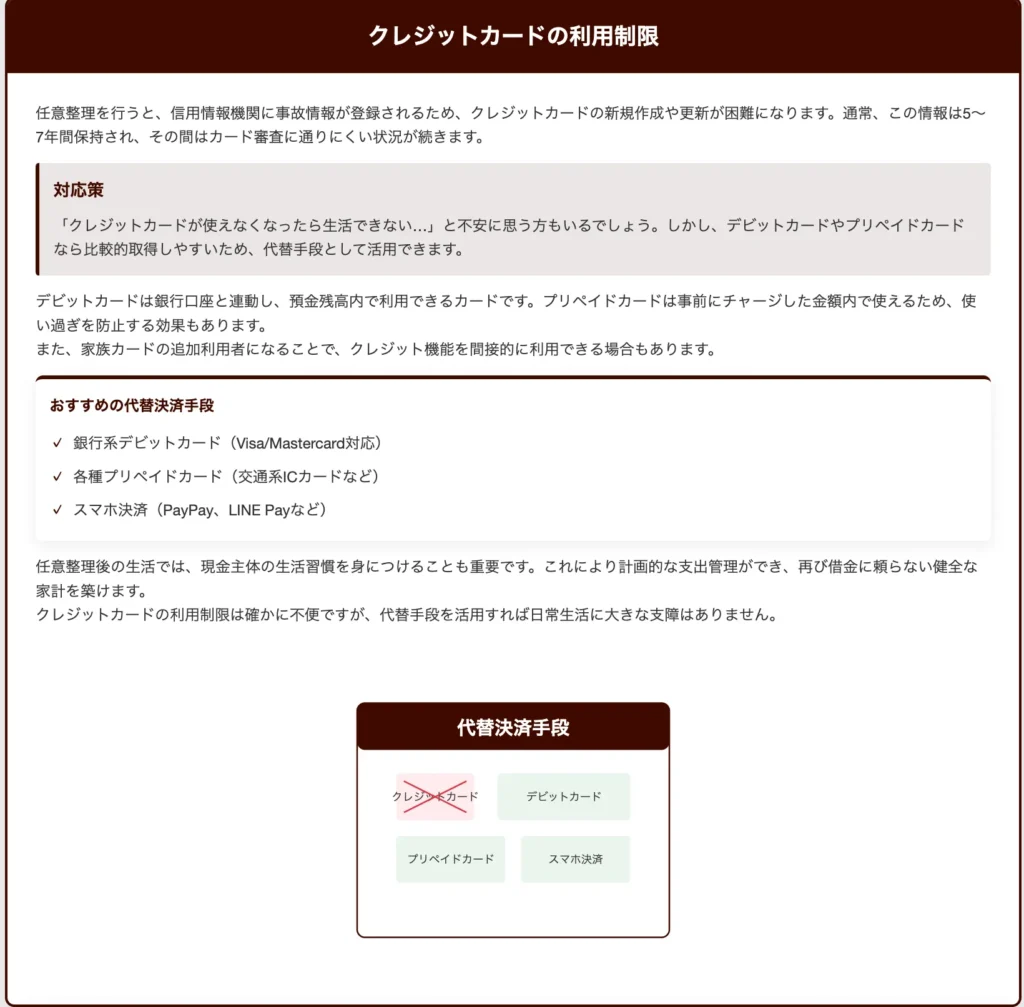 クレジットカードの利用制限

任意整理を行うと、信用情報機関に事故情報が登録されるため、クレジットカードの新規作成や更新が困難になります。通常、この情報は5〜7年間保持され、その間はカード審査に通りにくい状況が続きます。

対応策

「クレジットカードが使えなくなったら生活できない…」と不安に思う方もいるでしょう。しかし、デビットカードやプリペイドカードなら比較的取得しやすいため、代替手段として活用できます。

デビットカードは銀行口座と連動し、預金残高内で利用できるカードです。プリペイドカードは事前にチャージした金額内で使えるため、使い過ぎを防止する効果もあります。
また、家族カードの追加利用者になることで、クレジット機能を間接的に利用できる場合もあります。

おすすめの代替決済手段

✓ 銀行系デビットカード（Visa/Mastercard対応）
✓ 各種プリペイドカード（交通系ICカードなど）
✓ スマホ決済（PayPay、LINE Payなど）

任意整理後の生活では、現金主体の生活習慣を身につけることも重要です。これにより計画的な支出管理ができ、再び借金に頼らない健全な家計を築けます。
クレジットカードの利用制限は確かに不便ですが、代替手段を活用すれば日常生活に大きな支障はありません。

代替決済手段

クレジットカード
デビットカード
プリペイドカード
スマホ決済